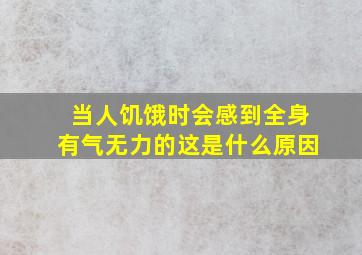 当人饥饿时会感到全身有气无力的这是什么原因